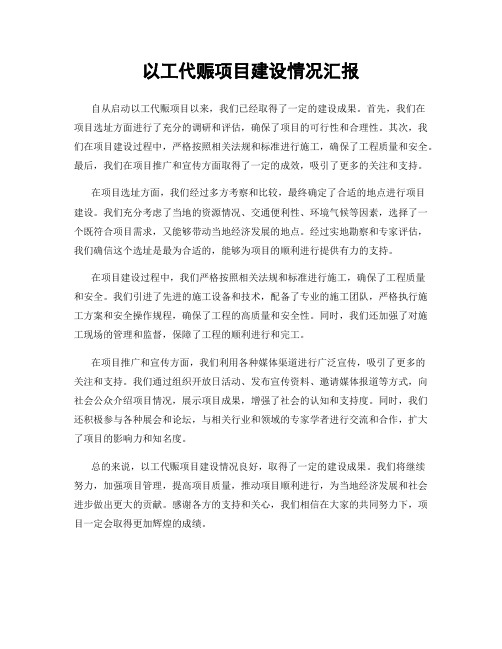 以工代赈项目建设情况汇报

自从启动以工代赈项目以来，我们已经取得了一定的建设成果。首先，我们在项目选址方面进行了充分的调研和评估，确保了项目的可行性和合理性。其次，我们在项目建设过程中，严格按照相关法规和标准进行施工，确保了工程质量和安全。最后，我们在项目推广和宣传方面取得了一定的成效，吸引了更多的关注和支持。

在项目选址方面，我们经过多方考察和比较，最终确定了合适的地点进行项目建设。我们充分考虑了当地的资源情况、交通便利性、环境气候等因素，选择了一个既符合项目需求，又能够带动当地经济发展的地点。经过实地勘察和专家评估，我们确信这个选址是最为合适的，能够为项目的顺利进行提供有力的支持。

在项目建设过程中，我们严格按照相关法规和标准进行施工，确保了工程质量和安全。我们引进了先进的施工设备和技术，配备了专业的施工团队，严格执行施工方案和安全操作规程，确保了工程的高质量和安全性。同时，我们还加强了对施工现场的管理和监督，保障了工程的顺利进行和完工。

在项目推广和宣传方面，我们利用各种媒体渠道进行广泛宣传，吸引了更多的关注和支持。我们通过组织开放日活动、发布宣传资料、邀请媒体报道等方式，向社会公众介绍项目情况，展示项目成果，增强了社会的认知和支持度。同时，我们还积极参与各种展会和论坛，与相关行业和领域的专家学者进行交流和合作，扩大了项目的影响力和知名度。

总的来说，以工代赈项目建设情况良好，取得了一定的建设成果。我们将继续努力，加强项目管理，提高项目质量，推动项目顺利进行，为当地经济发展和社会进步做出更大的贡献。感谢各方的支持和关心，我们相信在大家的共同努力下，项目一定会取得更加辉煌的成绩。